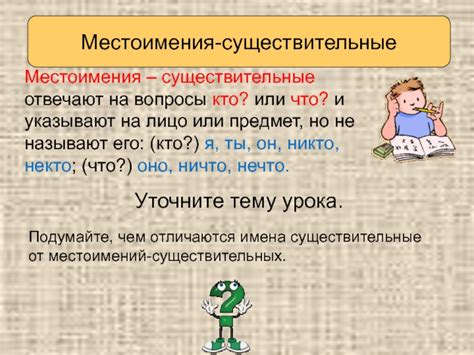 Местоимения-существительные

Местоимения – существительные отвечают на вопросы кто? или что? и указывают на лицо или предмет, но не называют его: (кто?) я, ты, он, никто, некто; (что?) оно, ничто, нечто.

Уточните тему урока.

Подумайте, чем отличаются имена существительные от местоимений-существительных.